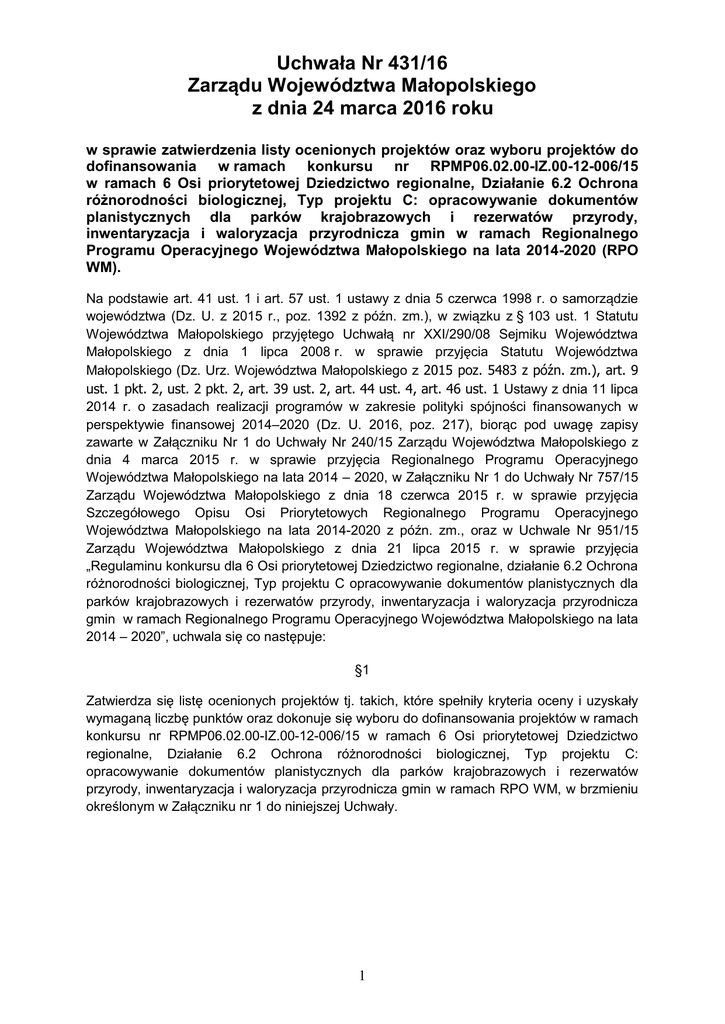 Uchwała Nr 431/16
Zarządu Województwa Małopolskiego
z dnia 24 marca 2016 roku

w sprawie zatwierdzenia listy ocenionych projektów oraz wyboru projektów do dofinansowania w ramach konkursu nr RPMP06.02.00-IZ.00-12-006/15 w ramach 6 Osi priorytetowej Dziedzictwo regionalne, Działanie 6.2 Ochrona różnorodności biologicznej, Typ projektu C: opracowywanie dokumentów planistycznych dla parków krajobrazowych i rezerwatów przyrody, inwentaryzacja i waloryzacja przyrodnicza gmin w ramach Regionalnego Programu Operacyjnego Województwa Małopolskiego na lata 2014-2020 (RPO WM).

Na podstawie art. 41 ust. 1 i art. 57 ust. 1 ustawy z dnia 5 czerwca 1998 r. o samorządzie województwa (Dz. U. z 2015 r., poz. 1392 z późn. zm.), w związku z § 103 ust. 1 Statutu Województwa Małopolskiego przyjętego Uchwałą nr XXI/290/08 Sejmiku Województwa Małopolskiego z dnia 1 lipca 2008 r. w sprawie przyjęcia Statutu Województwa Małopolskiego (Dz. Urz. Województwa Małopolskiego z 2015 poz. 5483 z późn. zm.), art. 9 ust. 1 pkt. 2, ust. 2 pkt. 2, art. 39 ust. 2, art. 44 ust. 4, art. 46 ust. 1 Ustawy z dnia 11 lipca 2014 r. o zasadach realizacji programów w zakresie polityki spójności finansowanych w perspektywie finansowej 2014–2020 (Dz. U. 2016, poz. 217), biorąc pod uwagę zapisy zawarte w Załączniku Nr 1 do Uchwały Nr 240/15 Zarządu Województwa Małopolskiego z dnia 4 marca 2015 r. w sprawie przyjęcia Regionalnego Programu Operacyjnego Województwa Małopolskiego na lata 2014 – 2020, w Załączniku Nr 1 do Uchwały Nr 757/15 Zarządu Województwa Małopolskiego z dnia 18 czerwca 2015 r. w sprawie przyjęcia Szczegółowego Opisu Osi Priorytetowych Regionalnego Programu Operacyjnego Województwa Małopolskiego na lata 2014-2020 z późn. zm., oraz w Uchwale Nr 951/15 Zarządu Województwa Małopolskiego z dnia 21 lipca 2015 r. w sprawie przyjęcia „Regulaminu konkursu dla 6 Osi priorytetowej Dziedzictwo regionalne, działanie 6.2 Ochrona różnorodności biologicznej, Typ projektu C opracowywanie dokumentów planistycznych dla parków krajobrazowych i rezerwatów przyrody, inwentaryzacja i waloryzacja przyrodnicza gmin w ramach Regionalnego Programu Operacyjnego Województwa Małopolskiego na lata 2014 – 2020”, uchwala się co następuje:

§1

Zatwierdza się listę ocenionych projektów tj. takich, które spełniły kryteria oceny i uzyskały wymaganą liczbę punktów oraz dokonuje się wyboru do dofinansowania projektów w ramach konkursu nr RPMP06.02.00-IZ.00-12-006/15 w ramach 6 Osi priorytetowej Dziedzictwo regionalne, Działanie 6.2 Ochrona różnorodności biologicznej, Typ projektu C: opracowywanie dokumentów planistycznych dla parków krajobrazowych i rezerwatów przyrody, inwentaryzacja i waloryzacja przyrodnicza gmin w ramach RPO WM, w brzmieniu określonym w Załączniku nr 1 do niniejszej Uchwały.

1